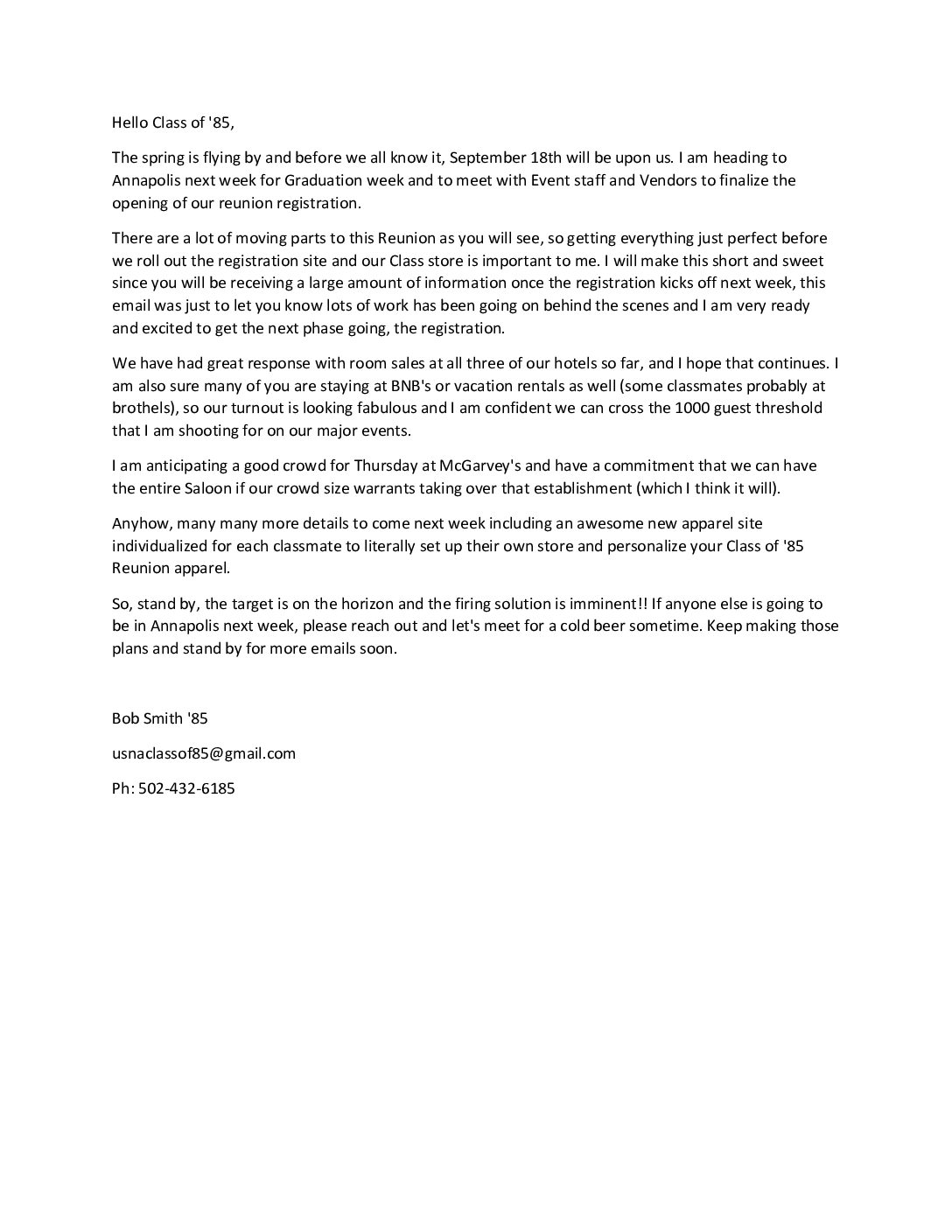 Hello Class of '85,

The spring is flying by and before we all know it, September 18th will be upon us. I am heading to Annapolis next week for Graduation week and to meet with Event staff and Vendors to finalize the opening of our reunion registration.

There are a lot of moving parts to this Reunion as you will see, so getting everything just perfect before we roll out the registration site and our Class store is important to me. I will make this short and sweet since you will be receiving a large amount of information once the registration kicks off next week, this email was just to let you know lots of work has been going on behind the scenes and I am very ready and excited to get the next phase going, the registration.

We have had great response with room sales at all three of our hotels so far, and I hope that continues. I am also sure many of you are staying at BNB's or vacation rentals as well (some classmates probably at brothels), so our turnout is looking fabulous and I am confident we can cross the 1000 guest threshold that I am shooting for on our major events.

I am anticipating a good crowd for Thursday at McGarvey's and have a commitment that we can have the entire Saloon if our crowd size warrants taking over that establishment (which I think it will).

Anyhow, many many more details to come next week including an awesome new apparel site individualized for each classmate to literally set up their own store and personalize your Class of '85 Reunion apparel.

So, stand by, the target is on the horizon and the firing solution is imminent!! If anyone else is going to be in Annapolis next week, please reach out and let's meet for a cold beer sometime. Keep making those plans and stand by for more emails soon.

Bob Smith '85

usnaclassof85@gmail.com

Ph: 502-432-6185